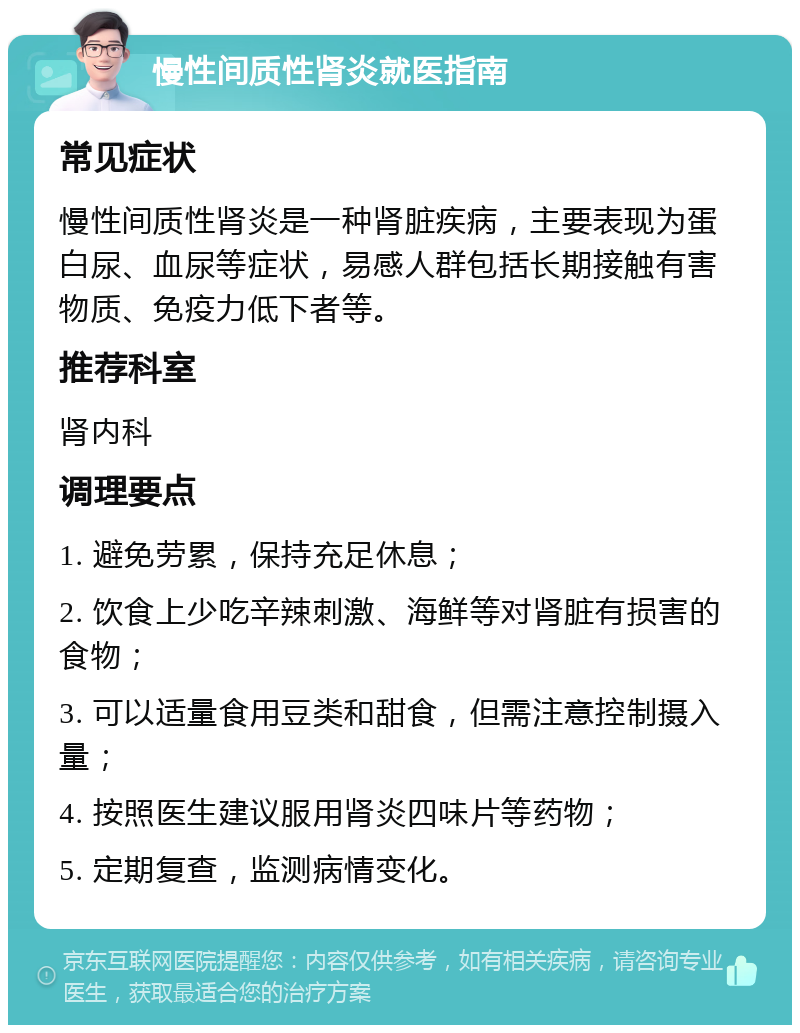 慢性间质性肾炎就医指南

常见症状

慢性间质性肾炎是一种肾脏疾病，主要表现为蛋白尿、血尿等症状，易感人群包括长期接触有害物质、免疫力低下者等。

推荐科室

肾内科

调理要点

1. 避免劳累，保持充足休息；

2. 饮食上少吃辛辣刺激、海鲜等对肾脏有损害的食物；

3. 可以适量食用豆类和甜食，但需注意控制摄入量；

4. 按照医生建议服用肾炎四味片等药物；

5. 定期复查，监测病情变化。

京东互联网医院提醒您：内容仅供参考，如有相关疾病，请咨询专业医生，获取最适合您的治疗方案